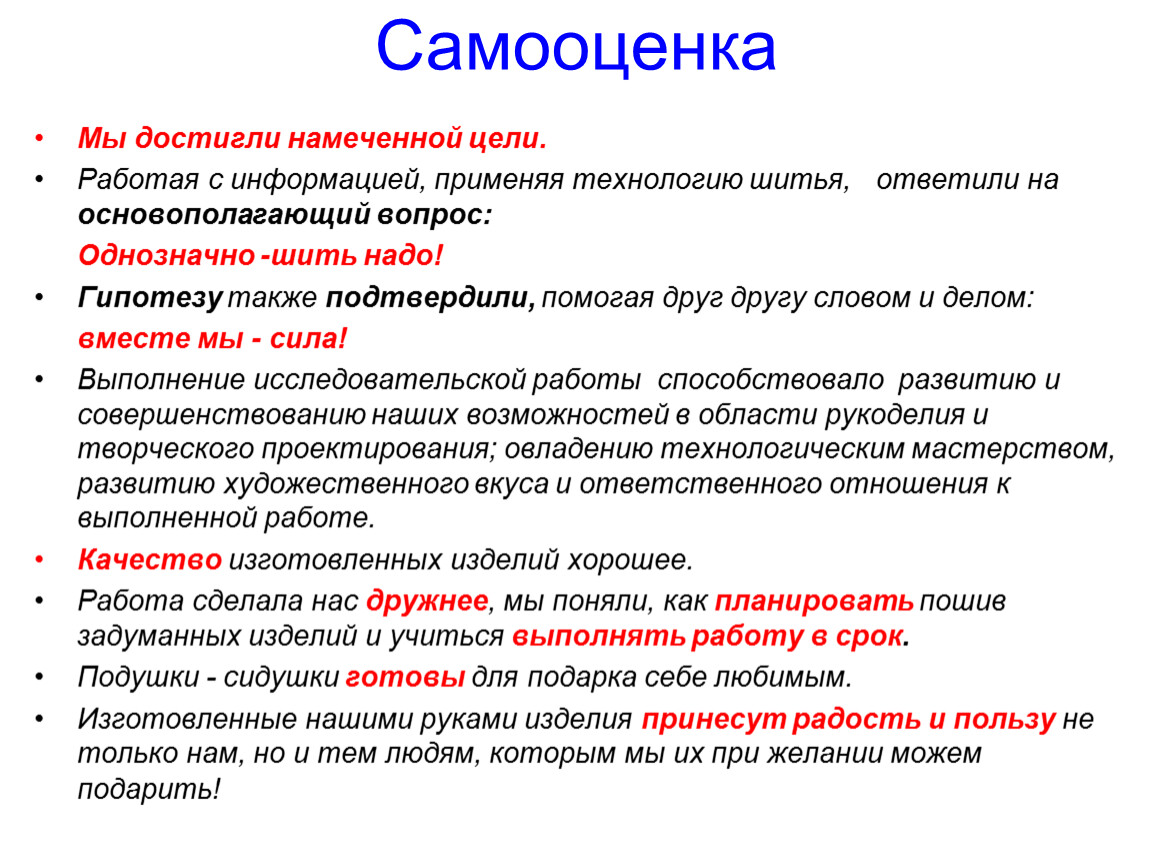 Самооценка

• Мы достигли намеченной цели.
• Работая с информацией, применяя технологию шитья, ответили на основополагающий вопрос:
Однозначно -шить надо!
• Гипотезу также подтвердили, помогая друг другу словом и делом:
вместе мы - сила!
• Выполнение исследовательской работы способствовало развитию и совершенствованию наших возможностей в области рукоделия и творческого проектирования; овладению технологическим мастерством, развитию художественного вкуса и ответственного отношения к выполненной работе.
• Качество изготовленных изделий хорошее.
• Работа сделала нас дружнее, мы поняли, как планировать пошив задуманных изделий и учиться выполнять работу в срок.
• Подушки - сидушки готовы для подарка себе любимым.
• Изготовленные нашими руками изделия принесут радость и пользу не только нам, но и тем людям, которым мы их при желании можем подарить!